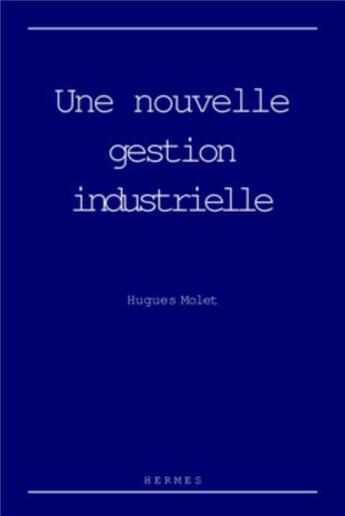 Une nouvelle gestion industrielle

Hugues Molet

HERMES